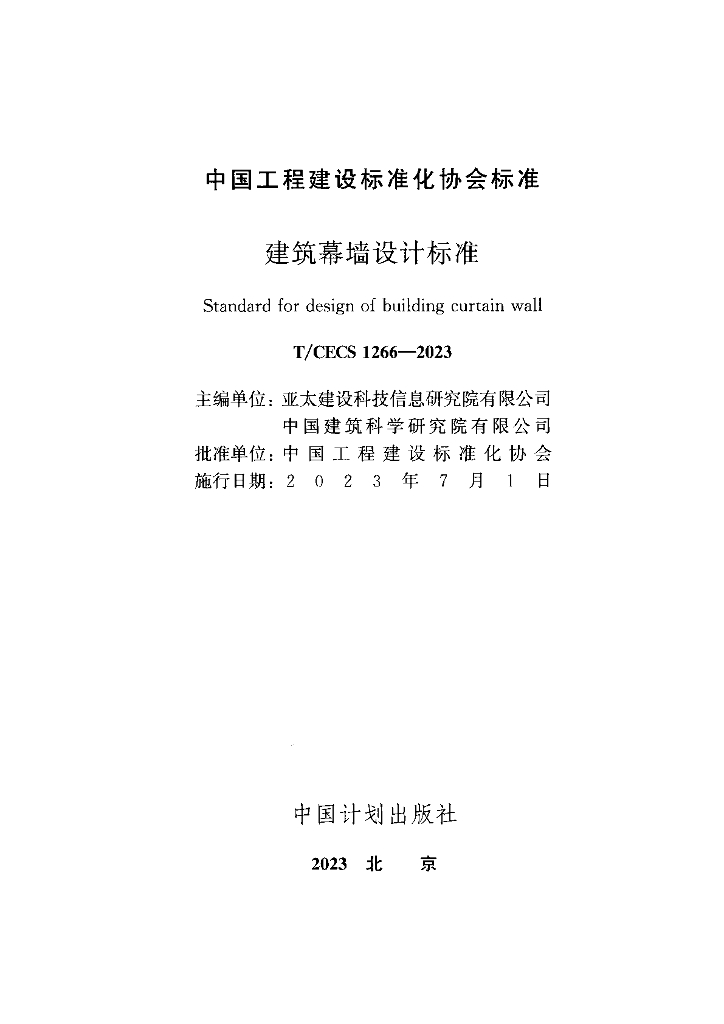 中国工程建设标准化协会标准

建筑幕墙设计标准

Standard for design of building curtain wall

T/CECS 1266—2023

主编单位：亚太建设科技信息研究院有限公司
中国建筑科学研究院有限公司
批准单位：中国工程建设标准化协会
施行日期：2023年7月1日

中国计划出版社

2023 北京